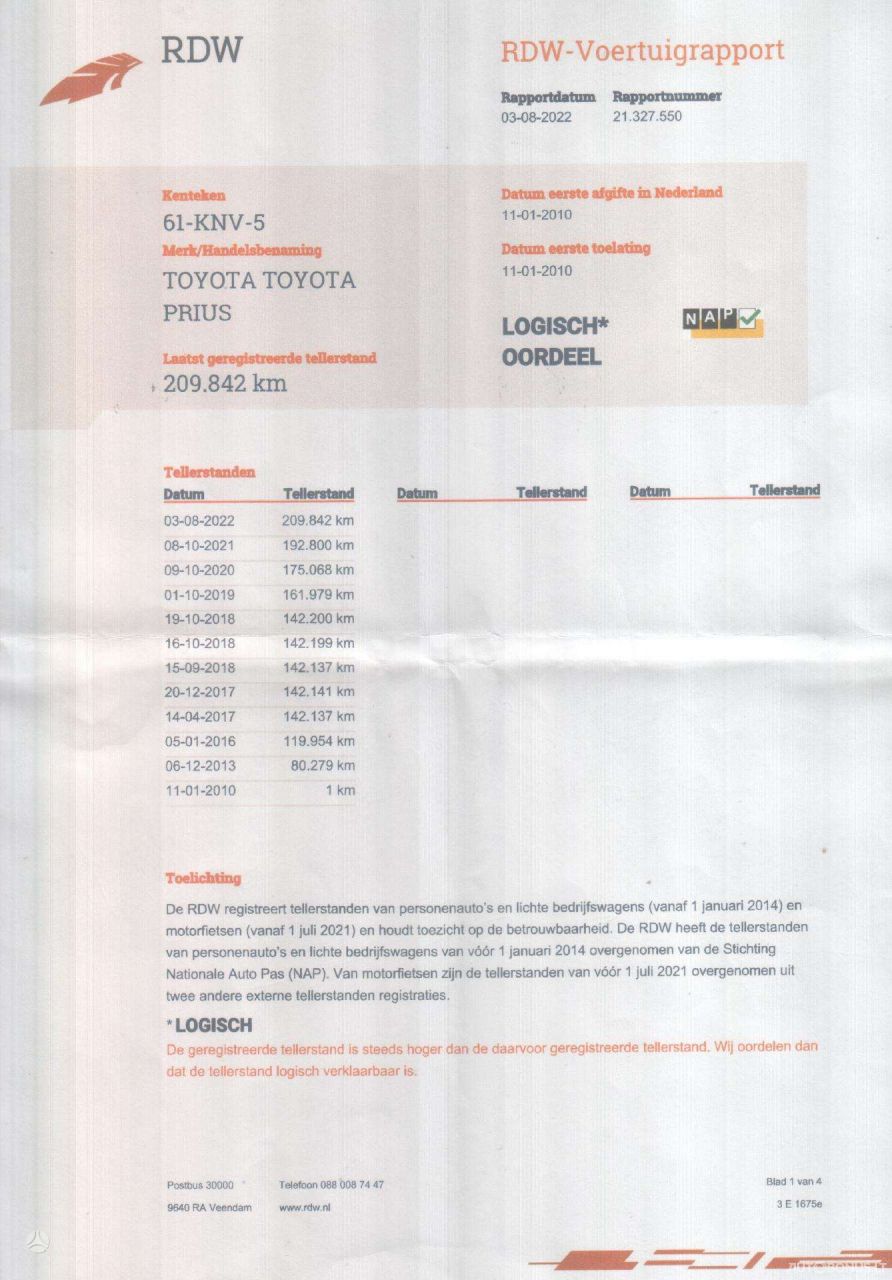 RDW

RDW-Voertuigrapport

Rapportdatum
03-08-2022

Rapportnummer
21.327.550

Kenteken
61-KNV-5

Merk/Handelsbenaming
TOYOTA TOYOTA PRIUS

Laatst geregistreerde tellerstand
209.842 km

Datum eerste afgifte in Nederland
11-01-2010

Datum eerste toelating
11-01-2010

LOGISCH*
OORDEEL

NAP

Tellerstanden

| Datum | Tellerstand | Datum | Tellerstand | Datum | Tellerstand |
|---|---|---|---|---|---|
| 03-08-2022 | 209.842 km | | | | |
| 08-10-2021 | 192.800 km | | | | |
| 09-10-2020 | 175.068 km | | | | |
| 01-10-2019 | 161.979 km | | | | |
| 19-10-2018 | 142.200 km | | | | |
| 16-10-2018 | 142.199 km | | | | |
| 15-09-2018 | 142.137 km | | | | |
| 20-12-2017 | 142.141 km | | | | |
| 14-04-2017 | 142.137 km | | | | |
| 05-01-2016 | 119.954 km | | | | |
| 06-12-2013 | 80.279 km | | | | |
| 11-01-2010 | 1 km | | | | |

Toelichting

De RDW registreert tellerstanden van personenauto's en lichte bedrijfswagens (vanaf 1 januari 2014) en motorfietsen (vanaf 1 juli 2021) en houdt toezicht op de betrouwbaarheid. De RDW heeft de tellerstanden van personenauto's en lichte bedrijfswagens van vóór 1 januari 2014 overgenomen van de Stichting Nationale Auto Pas (NAP). Van motorfietsen zijn de tellerstanden van vóór 1 juli 2021 overgenomen uit twee andere externe tellerstanden registraties.

*LOGISCH
De geregistreerde tellerstand is steeds hoger dan de daarvoor geregistreerde tellerstand. Wij oordelen dan dat de tellerstand logisch verklaarbaar is.

Postbus 30000
9640 RA Veendam

Telefoon 088 008 74 47
www.rdw.nl

Blad 1 van 4
3 E 1675e